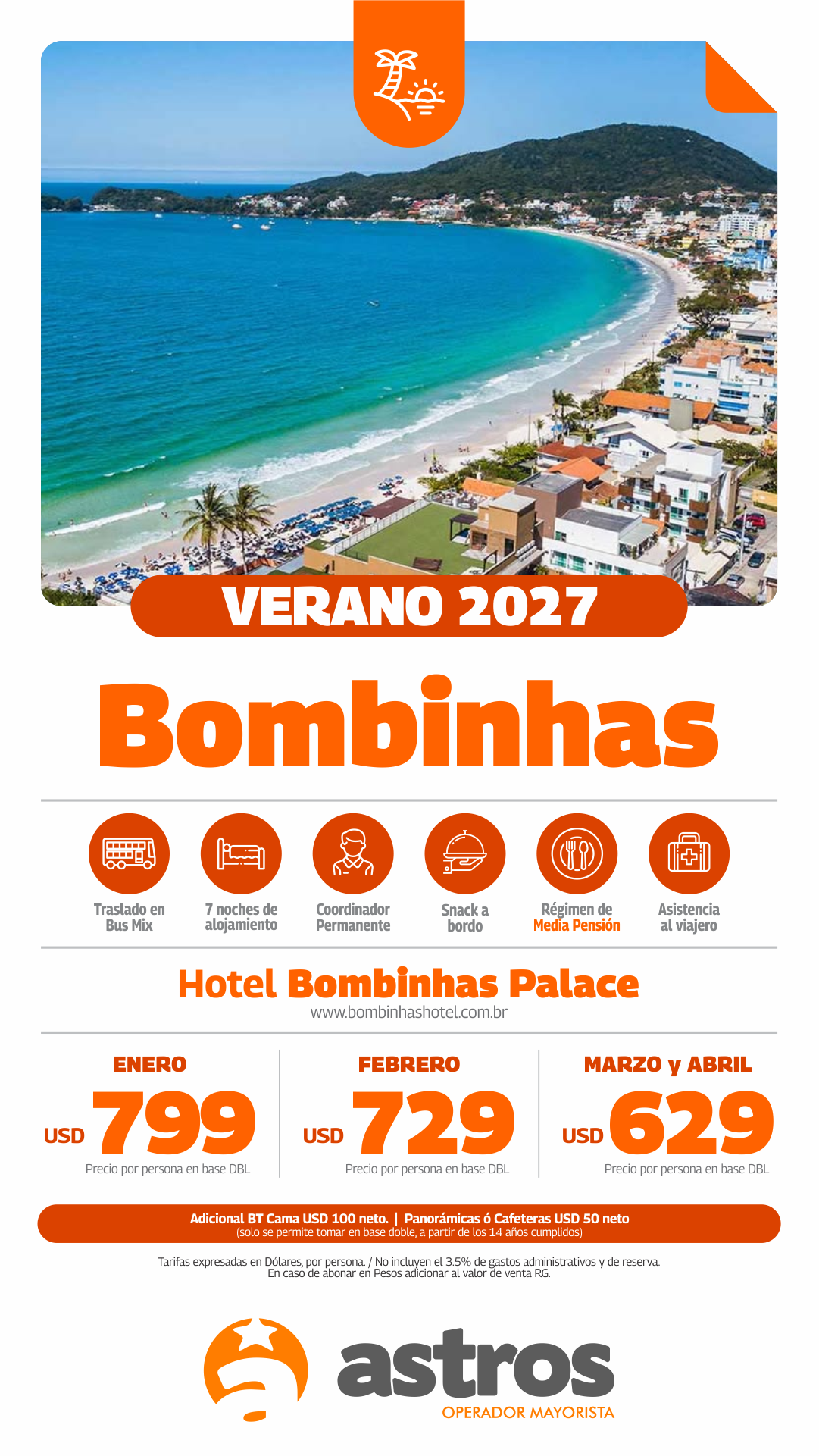 VERANO 2027

Bombinhas

Traslado en Bus Mix

7 noches de alojamiento

Coordinador Permanente

Snack a bordo

Régimen de Media Pensión

Asistencia al viajero

Hotel Bombinhas Palace
www.bombinhashotel.com.br

ENERO
USD 799
Precio por persona en base DBL

FEBRERO
USD 729
Precio por persona en base DBL

MARZO y ABRIL
USD 629
Precio por persona en base DBL

Adicional BT Cama USD 100 neto. | Panorámicas ó Cafeteras USD 50 neto
(solo se permite tomar en base doble, a partir de los 14 años cumplidos)

Tarifas expresadas en Dólares, por persona. / No incluyen el 3.5% de gastos administrativos y de reserva. En caso de abonar en Pesos adicionar al valor de venta RG.

astros
OPERADOR MAYORISTA